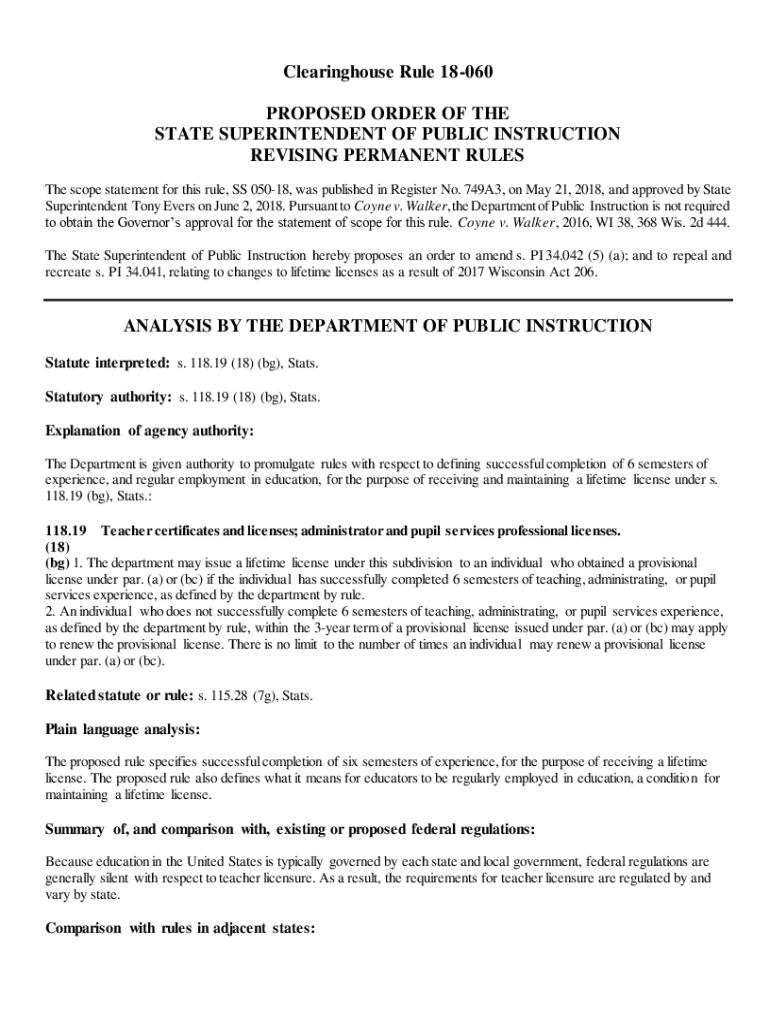 Clearinghouse Rule 18-060

PROPOSED ORDER OF THE
STATE SUPERINTENDENT OF PUBLIC INSTRUCTION
REVISING PERMANENT RULES

The scope statement for this rule, SS 050-18, was published in Register No. 749A3, on May 21, 2018, and approved by State Superintendent Tony Evers on June 2, 2018. Pursuant to Coyne v. Walker, the Department of Public Instruction is not required to obtain the Governor's approval for the statement of scope for this rule. Coyne v. Walker, 2016, WI 38, 368 Wis. 2d 444.

The State Superintendent of Public Instruction hereby proposes an order to amend s. PI 34.042 (5) (a); and to repeal and recreate s. PI 34.041, relating to changes to lifetime licenses as a result of 2017 Wisconsin Act 206.

ANALYSIS BY THE DEPARTMENT OF PUBLIC INSTRUCTION

Statute interpreted: s. 118.19 (18) (bg), Stats.

Statutory authority: s. 118.19 (18) (bg), Stats.

Explanation of agency authority:

The Department is given authority to promulgate rules with respect to defining successful completion of 6 semesters of experience, and regular employment in education, for the purpose of receiving and maintaining a lifetime license under s. 118.19 (bg), Stats.:

118.19 Teacher certificates and licenses; administrator and pupil services professional licenses.
(18)
(bg) 1. The department may issue a lifetime license under this subdivision to an individual who obtained a provisional license under par. (a) or (bc) if the individual has successfully completed 6 semesters of teaching, administrating, or pupil services experience, as defined by the department by rule.
2. An individual who does not successfully complete 6 semesters of teaching, administrating, or pupil services experience, as defined by the department by rule, within the 3-year term of a provisional license issued under par. (a) or (bc) may apply to renew the provisional license. There is no limit to the number of times an individual may renew a provisional license under par. (a) or (bc).

Related statute or rule: s. 115.28 (7g), Stats.

Plain language analysis:

The proposed rule specifies successful completion of six semesters of experience, for the purpose of receiving a lifetime license. The proposed rule also defines what it means for educators to be regularly employed in education, a condition for maintaining a lifetime license.

Summary of, and comparison with, existing or proposed federal regulations:

Because education in the United States is typically governed by each state and local government, federal regulations are generally silent with respect to teacher licensure. As a result, the requirements for teacher licensure are regulated by and vary by state.

Comparison with rules in adjacent states: